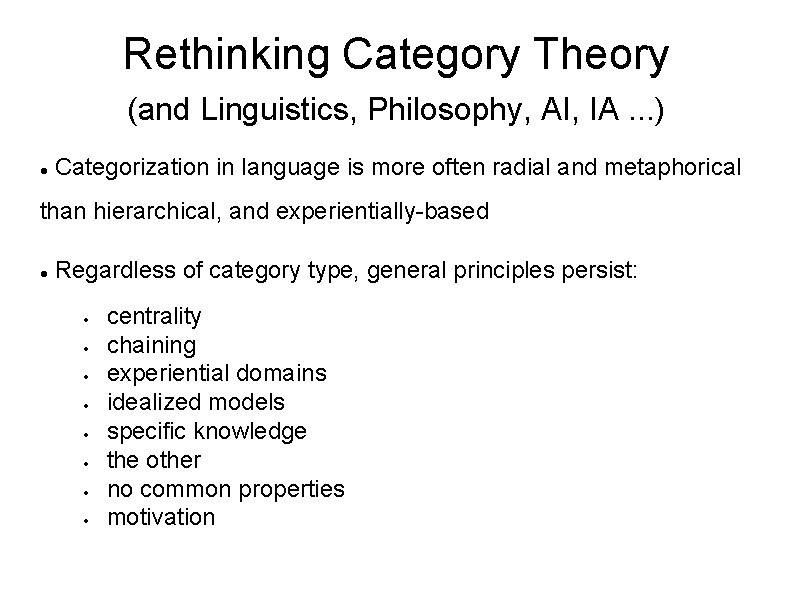 Rethinking Category Theory

(and Linguistics, Philosophy, AI, IA ...)

• Categorization in language is more often radial and metaphorical than hierarchical, and experientially-based

• Regardless of category type, general principles persist:

• centrality
• chaining
• experiential domains
• idealized models
• specific knowledge
• the other
• no common properties
• motivation